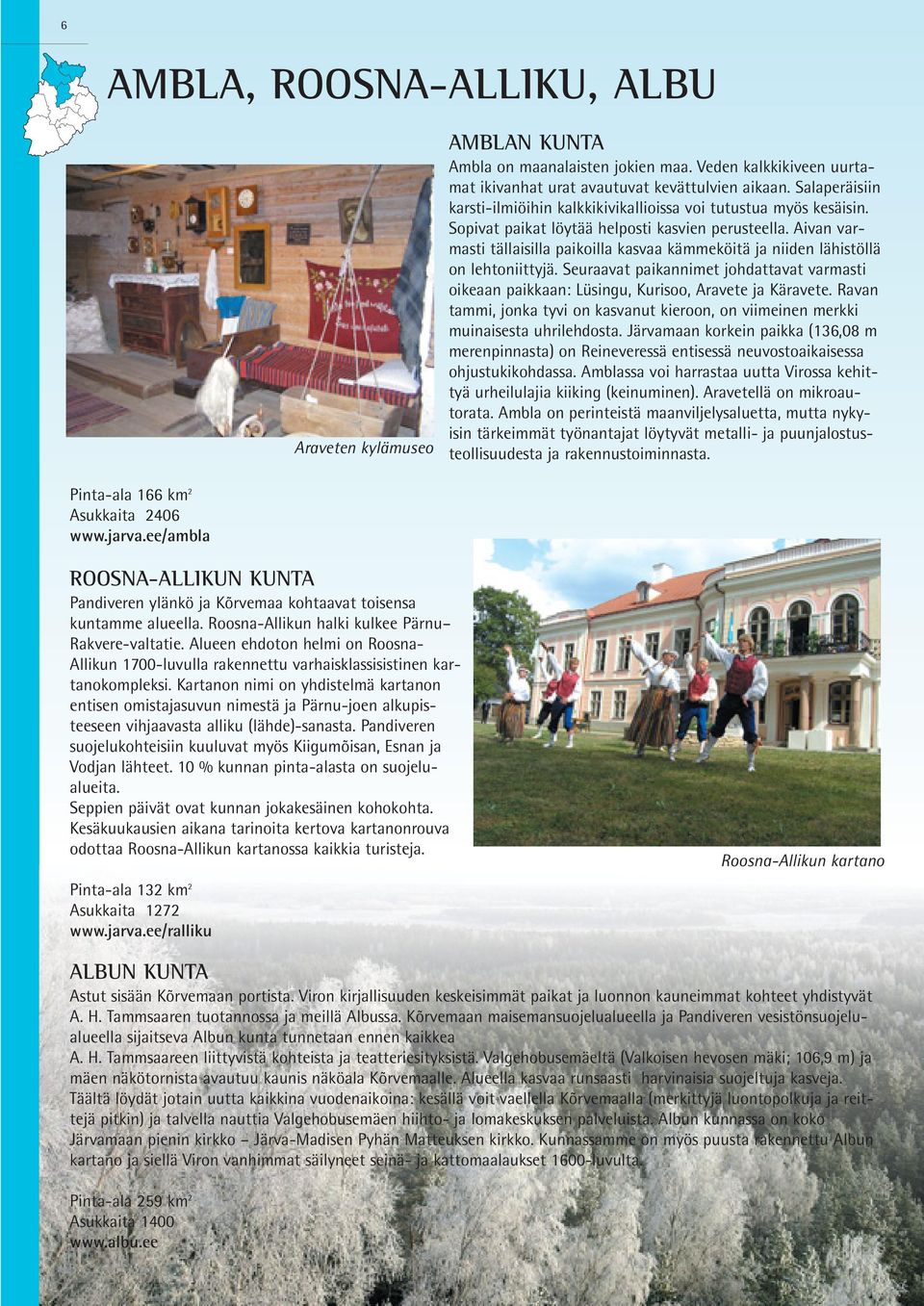 6

AMBLA, ROOSNA-ALLIKU, ALBU

AMBLAN KUNTA

Ambla on maanalaisten jokien maa. Veden kalkkikiveen uurtamat ikivanhat urat avautuvat kevättulvien aikaan. Salaperäisiin karsti-ilmiöihin kalkkikivikallioissa voi tutustua myös kesäisin. Sopivat paikat löytää helposti kasvien perusteella. Aivan varmasti tällaisilla paikoilla kasvaa kämmeköitä ja niiden lähistöllä on lehtoniittyjä. Seuraavat paikannimet johdattavat varmasti oikeaan paikkaan: Lüsingu, Kurisoo, Aravete ja Käravete. Ravan tammi, jonka tyvi on kasvanut kieroon, on viimeinen merkki muinaisesta uhrilehdosta. Järvamaan korkein paikka (136,08 m merenpinnasta) on Reineveressä entisessä neuvostoaikaisessa ohjustukikohdassa. Amblassa voi harrastaa uutta Virossa kehittyä urheilulajia kiiking (keinuminen). Aravetellä on mikroautorata. Ambla on perinteistä maanviljelysaluetta, mutta nykyisin tärkeimmät työnantajat löytyvät metalli- ja puunjalostusteollisuudesta ja rakennustoiminnasta.

Araveten kylämuseo

Pinta-ala 166 km$^2$
Asukkaita 2406
www.jarva.ee/ambla

ROOSNA-ALLIKUN KUNTA

Pandiveren ylänkö ja Kõrvemaa kohtaavat toisensa kuntamme alueella. Roosna-Allikun halki kulkee Pärnu–Rakvere-valtatie. Alueen ehdoton helmi on Roosna-Allikun 1700-luvulla rakennettu varhaisklassisistinen kartanokompleksi. Kartanon nimi on yhdistelmä kartanon entisen omistajasuvun nimestä ja Pärnu-joen alkupisteeseen vihjaavasta alliku (lähde)-sanasta. Pandiveren suojelukohteisiin kuuluvat myös Kiigumõisan, Esnan ja Vodjan lähteet. 10 % kunnan pinta-alasta on suojelualueita.
Seppien päivät ovat kunnan jokakesäinen kohokohta. Kesäkuukausien aikana tarinoita kertova kartanonrouva odottaa Roosna-Allikun kartanossa kaikkia turisteja.

Roosna-Allikun kartano

Pinta-ala 132 km$^2$
Asukkaita 1272
www.jarva.ee/ralliku

ALBUN KUNTA

Astut sisään Kõrvemaan portista. Viron kirjallisuuden keskeisimmät paikat ja luonnon kauneimmat kohteet yhdistyvät A. H. Tammsaaren tuotannossa ja meillä Albussa. Kõrvemaan maisemansuojelualueella ja Pandiveren vesistönsuojelualueella sijaitseva Albun kunta tunnetaan ennen kaikkea A. H. Tammsaareen liittyvistä kohteista ja teatteriesityksistä. Valgehobusemäeltä (Valkoisen hevosen mäki; 106,9 m) ja mäen näkötornista avautuu kaunis näköala Kõrvemaalle. Alueella kasvaa runsaasti harvinaisia suojeltuja kasveja. Täältä löydät jotain uutta kaikkina vuodenaikoina: kesällä voit vaellella Kõrvemaalla (merkittyjä luontopolkuja ja reittejä pitkin) ja talvella nauttia Valgehobusemäen hiihto- ja lomakeskuksen palveluista. Albun kunnassa on koko Järvamaan pienin kirkko – Järva-Madisen Pyhän Matteuksen kirkko. Kunnassamme on myös puusta rakennettu Albun kartano ja siellä Viron vanhimmat säilyneet seinä- ja kattomaalaukset 1600-luvulta.

Pinta-ala 259 km$^2$
Asukkaita 1400
www.albu.ee